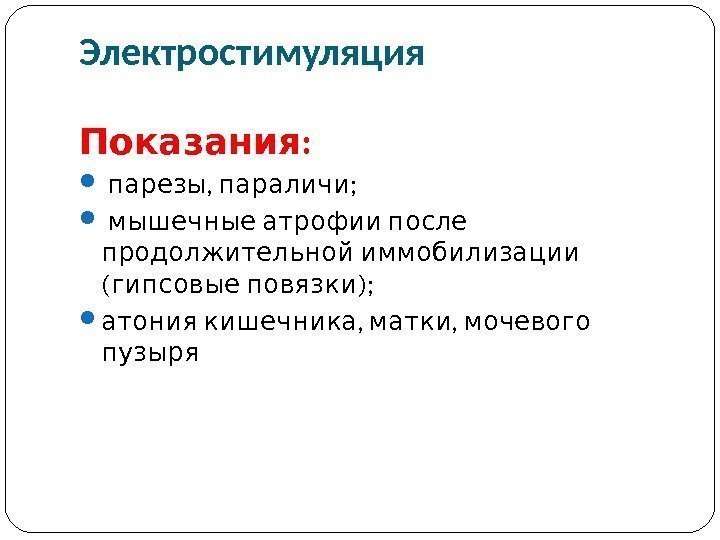 Электростимуляция

Показания:

• парезы, параличи;
• мышечные атрофии после продолжительной иммобилизации (гипсовые повязки);
• атония кишечника, матки, мочевого пузыря